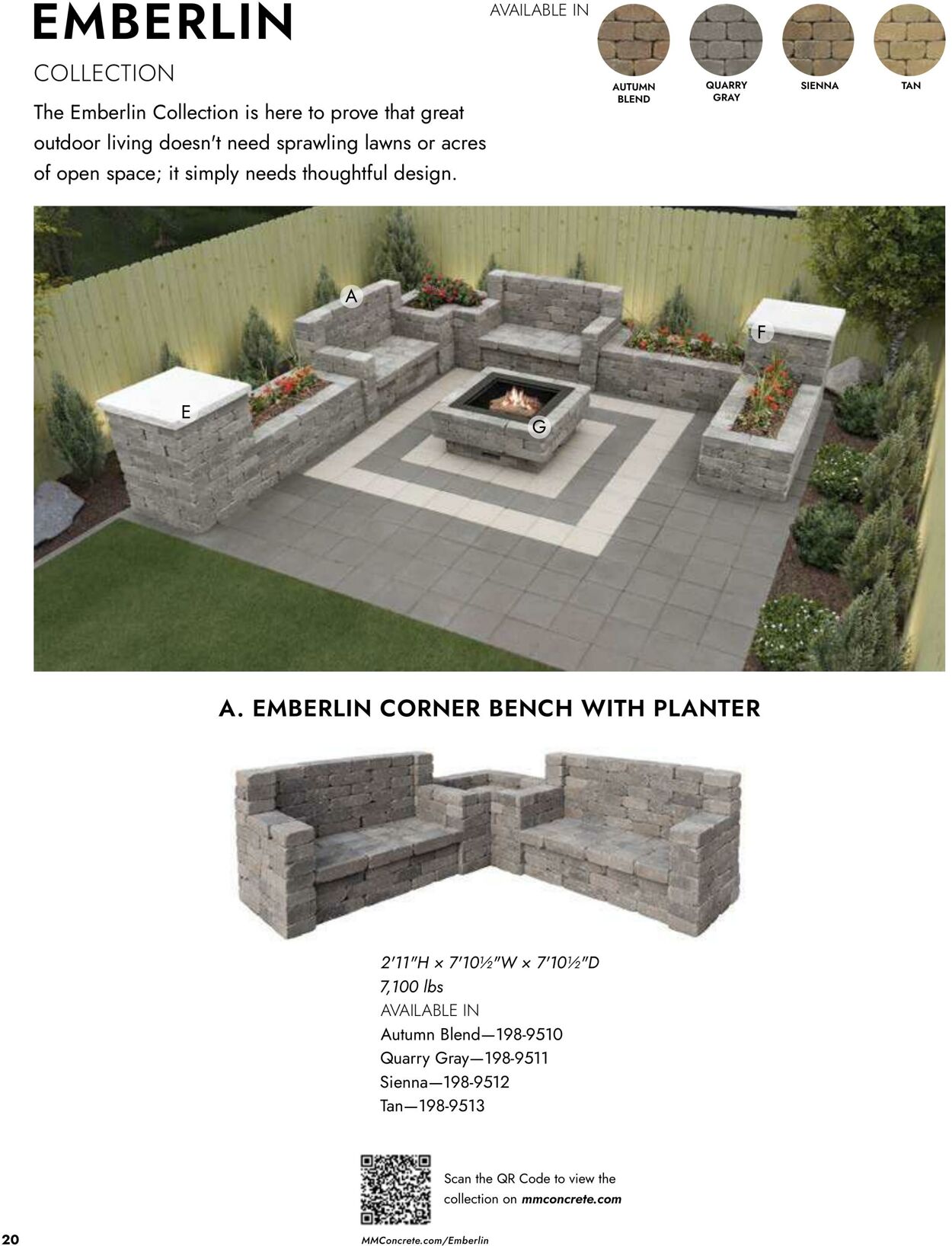 EMBERLIN

COLLECTION

The Emberlin Collection is here to prove that great outdoor living doesn't need sprawling lawns or acres of open space; it simply needs thoughtful design.

AVAILABLE IN

AUTUMN BLEND

QUARRY GRAY

SIENNA

TAN

A

F

E

G

A. EMBERLIN CORNER BENCH WITH PLANTER

2'11"H × 7'10½"W × 7'10½"D
7,100 lbs
AVAILABLE IN
Autumn Blend—198-9510
Quarry Gray—198-9511
Sienna—198-9512
Tan—198-9513

Scan the QR Code to view the collection on mmconcrete.com

20

MMConcrete.com/Emberlin